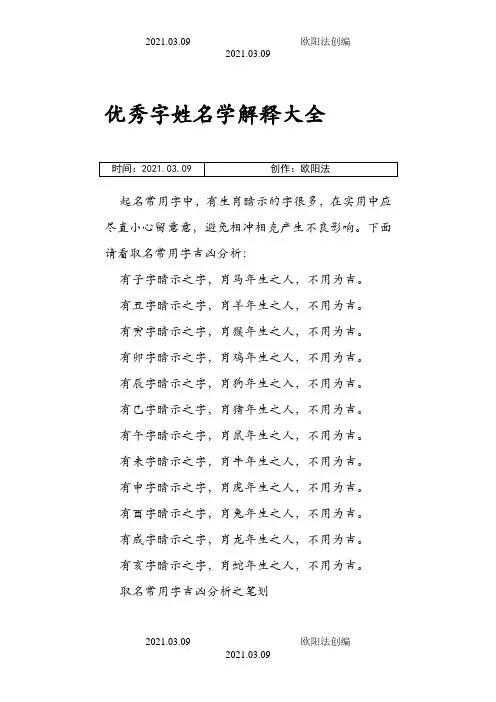 2021.03.09 欧阳法创编

2021.03.09

优秀字姓名学解释大全

| 时间：2021.03.09 | 创作：欧阳法 |
|---|---|

起名常用字中，有生肖暗示的字很多，在实用中应尽直小心留意意，避免相冲相克产生不良影响。下面请看取名常用字吉凶分析：

有子字暗示之字，肖马年生之人，不用为吉。

有丑字暗示之字，肖羊年生之人，不用为吉。

有寅字暗示之字，肖猴年生之人，不用为吉。

有卯字暗示之字，肖鸡年生之人，不用为吉。

有辰字暗示之字，肖狗年生之入，不用为吉。

有巳字暗示之字，肖猪年生之人，不用为吉。

有午字暗示之字，肖鼠年生之人，不用为吉。

有未字暗示之字，肖牛年生之人，不用为吉。

有申字暗示之字，肖虎年生之人，不用为吉。

有酉字暗示之字，肖兔年生之人，不用为吉。

有戌字暗示之字，肖龙年生之人，不用为吉。

有亥字暗示之字，肖蛇年生之人，不用为吉。

取名常用字吉凶分析之笔划

2021.03.09 欧阳法创编

2021.03.09